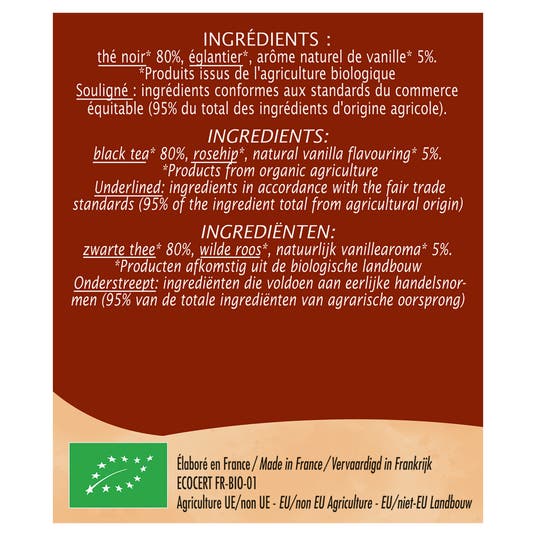 INGRÉDIENTS :
thé noir* 80%, églantier*, arôme naturel de vanille* 5%.
*Produits issus de l'agriculture biologique
Souligné : ingrédients conformes aux standards du commerce équitable (95% du total des ingrédients d'origine agricole).

INGREDIENTS:
black tea* 80%, rosehip*, natural vanilla flavouring* 5%.
*Products from organic agriculture
Underlined: ingredients in accordance with the fair trade standards (95% of the ingredient total from agricultural origin)

INGREDIËNTEN:
zwarte thee* 80%, wilde roos*, natuurlijk vanillearoma* 5%.
*Producten afkomstig uit de biologische landbouw
Onderstreept: ingrediënten die voldoen aan eerlijke handelsnormen (95% van de totale ingrediënten van agrarische oorsprong)

Élaboré en France / Made in France / Vervaardigd in Frankrijk
ECOCERT FR-BIO-01
Agriculture UE/non UE - EU/non EU Agriculture - EU/niet-EU Landbouw